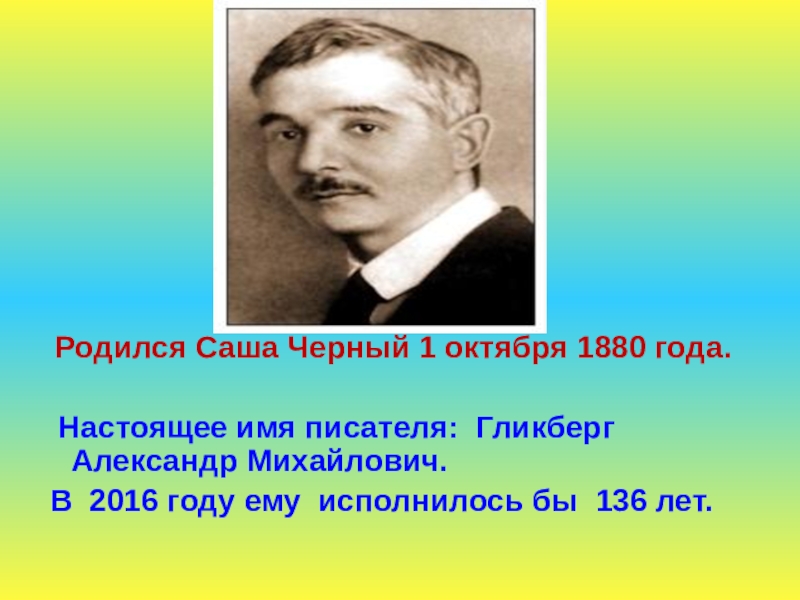 Родился Саша Черный 1 октября 1880 года.

Настоящее имя писателя: Гликберг Александр Михайлович.

В 2016 году ему исполнилось бы 136 лет.